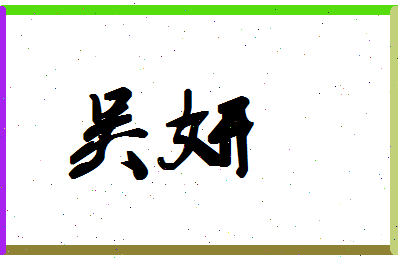 吴妍